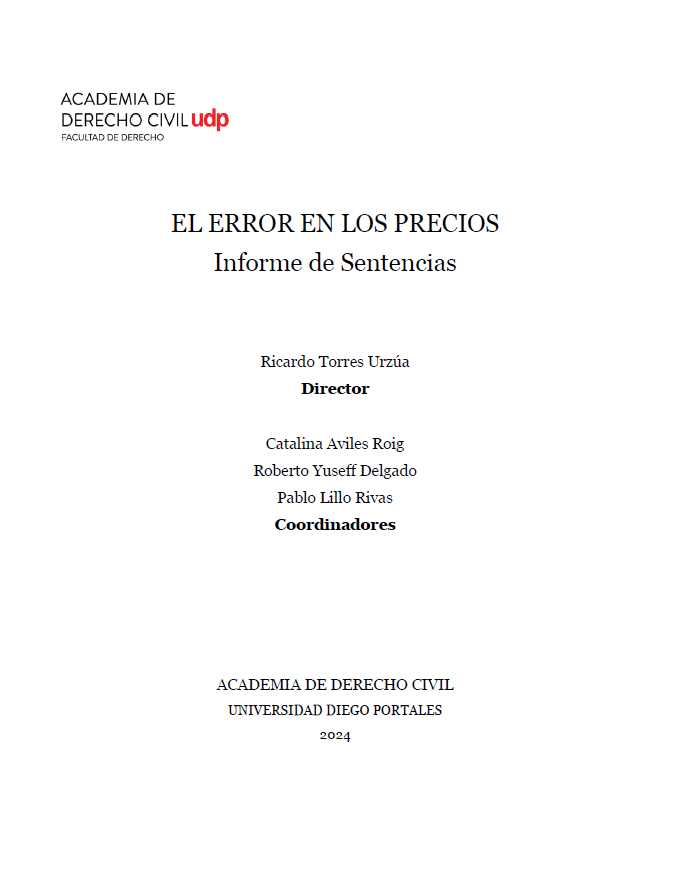 ACADEMIA DE
DERECHO CIVIL udp
FACULTAD DE DERECHO

EL ERROR EN LOS PRECIOS
Informe de Sentencias

Ricardo Torres Urzúa
Director

Catalina Aviles Roig
Roberto Yuseff Delgado
Pablo Lillo Rivas
Coordinadores

ACADEMIA DE DERECHO CIVIL
UNIVERSIDAD DIEGO PORTALES
2024